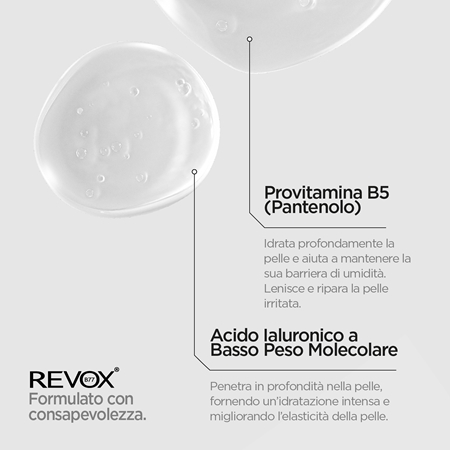 Provitamina B5 (Pantenolo)

Idrata profondamente la pelle e aiuta a mantenere la sua barriera di umidità. Lenisce e ripara la pelle irritata.

Acido Ialuronico a Basso Peso Molecolare

Penetra in profondità nella pelle, fornendo un'idratazione intensa e migliorando l'elasticità della pelle.

REVOX® B77
Formulato con consapevolezza.